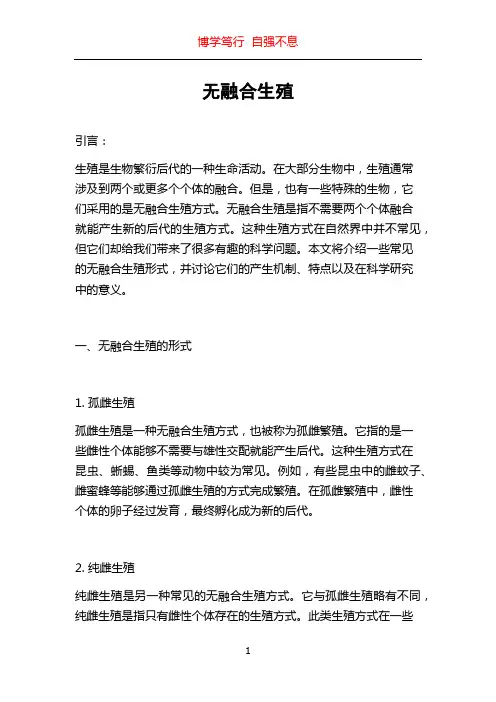 博学笃行 自强不息

无融合生殖

引言：

生殖是生物繁衍后代的一种生命活动。在大部分生物中，生殖通常涉及到两个或更多个个体的融合。但是，也有一些特殊的生物，它们采用的是无融合生殖方式。无融合生殖是指不需要两个个体融合就能产生新的后代的生殖方式。这种生殖方式在自然界中并不常见，但它们却给我们带来了很多有趣的科学问题。本文将介绍一些常见的无融合生殖形式，并讨论它们的产生机制、特点以及在科学研究中的意义。

一、无融合生殖的形式

1. 孤雌生殖

孤雌生殖是一种无融合生殖方式，也被称为孤雌繁殖。它指的是一些雌性个体能够不需要与雄性交配就能产生后代。这种生殖方式在昆虫、蜥蜴、鱼类等动物中较为常见。例如，有些昆虫中的雌蚊子、雌蜜蜂等能够通过孤雌生殖的方式完成繁殖。在孤雌繁殖中，雌性个体的卵子经过发育，最终孵化成为新的后代。

2. 纯雌生殖

纯雌生殖是另一种常见的无融合生殖方式。它与孤雌生殖略有不同，纯雌生殖是指只有雌性个体存在的生殖方式。此类生殖方式在一些

1